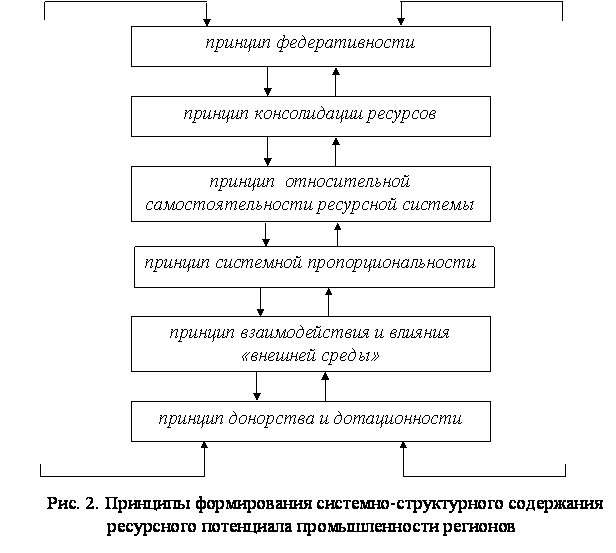 принцип федеративности

принцип консолидации ресурсов

принцип относительной самостоятельности ресурсной системы

принцип системной пропорциональности

принцип взаимодействия и влияния «внешней среды»

принцип донорства и дотационности

Рис. 2. Принципы формирования системно-структурного содержания ресурсного потенциала промышленности регионов